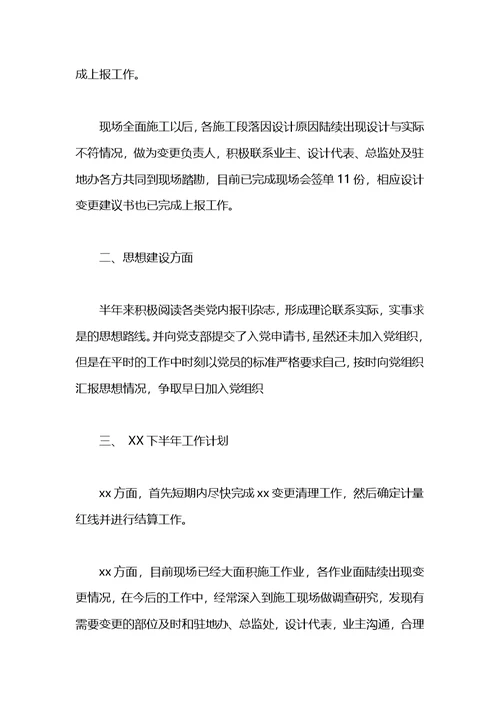 成上报工作。

现场全面施工以后，各施工段落因设计原因陆续出现设计与实际不符情况，做为变更负责人，积极联系业主、设计代表、总监处及驻地办各方共同到现场踏勘，目前已完成现场会签单 11 份，相应设计变更建议书也已完成上报工作。

二、思想建设方面

半年来积极阅读各类党内报刊杂志，形成理论联系实际，实事求是的思想路线。并向党支部提交了入党申请书，虽然还未加入党组织，但是在平时的工作中时刻以党员的标准严格要求自己，按时向党组织汇报思想情况，争取早日加入党组织

三、 XX 下半年工作计划

xx 方面，首先短期内尽快完成 xx 变更清理工作，然后确定计量红线并进行结算工作。

xx 方面，目前现场已经大面积施工作业，各作业面陆续出现变更情况，在今后的工作中，经常深入到施工现场做调查研究，发现有需要变更的部位及时和驻地办、总监处，设计代表，业主沟通，合理